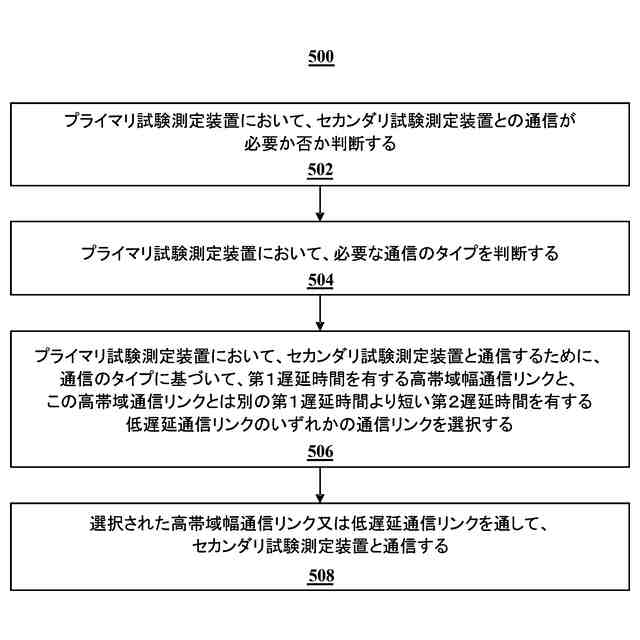 500

プライマリ試験測定装置において、セカンダリ試験測定装置との通信が必要か否か判断する
502

プライマリ試験測定装置において、必要な通信のタイプを判断する
504

プライマリ試験測定装置において、セカンダリ試験測定装置と通信するために、通信のタイプに基づいて、第1遅延時間を有する高帯域幅通信リンクと、この高帯域通信リンクとは別の第1遅延時間より短い第2遅延時間を有する低遅延通信リンクのいずれかの通信リンクを選択する
506

選択された高帯域幅通信リンク又は低遅延通信リンクを通して、セカンダリ試験測定装置と通信する
508